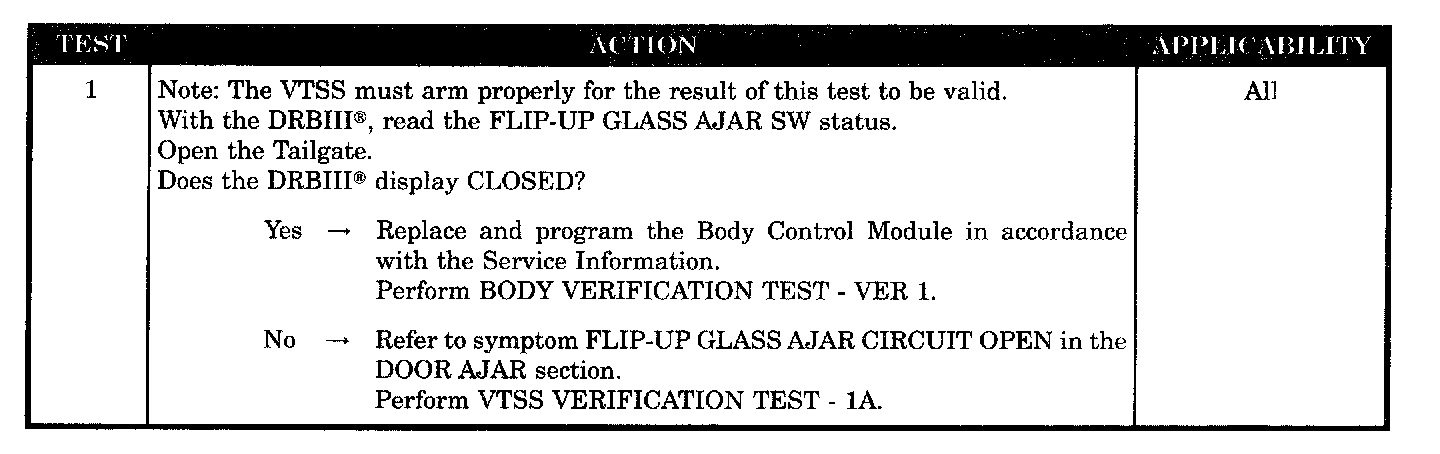 | TEST | ACTION | APPLICABILITY |
|---|---|---|
| 1 | Note: The VTSS must arm properly for the result of this test to be valid. With the DRBIII®, read the FLIP-UP GLASS AJAR SW status. Open the Tailgate. Does the DRBIII® display CLOSED? Yes → Replace and program the Body Control Module in accordance with the Service Information. Perform BODY VERIFICATION TEST - VER 1. No → Refer to symptom FLIP-UP GLASS AJAR CIRCUIT OPEN in the DOOR AJAR section. Perform VTSS VERIFICATION TEST - 1A. | All |